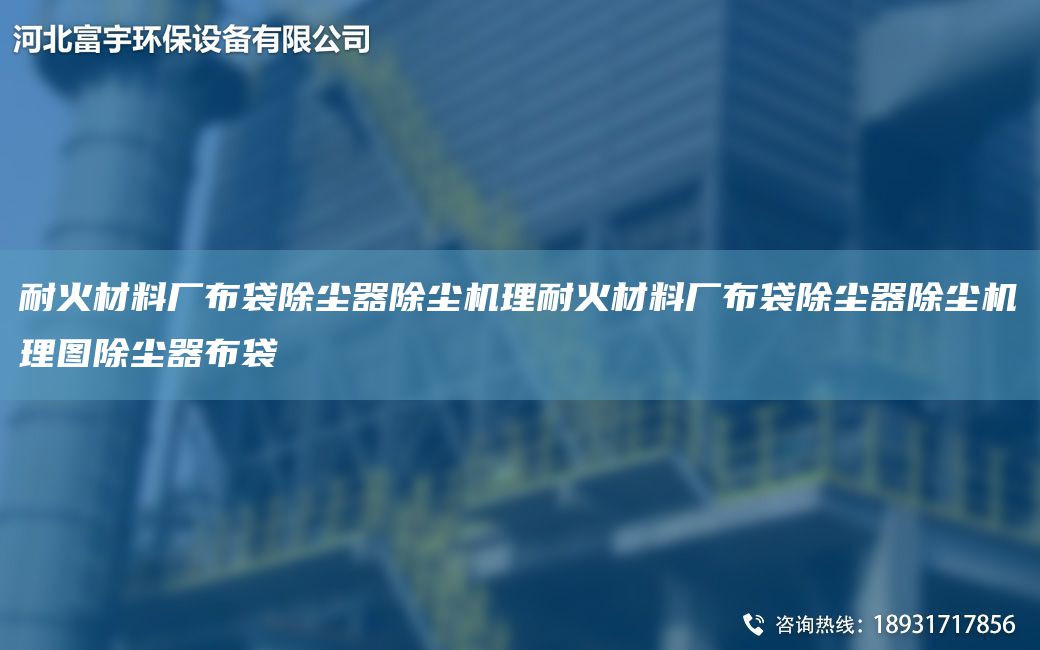 河北富宇环保设备有限公司

耐火材料厂布袋除尘器除尘机理耐火材料厂布袋除尘器除尘机理图除尘器布袋

咨询热线：18931717856